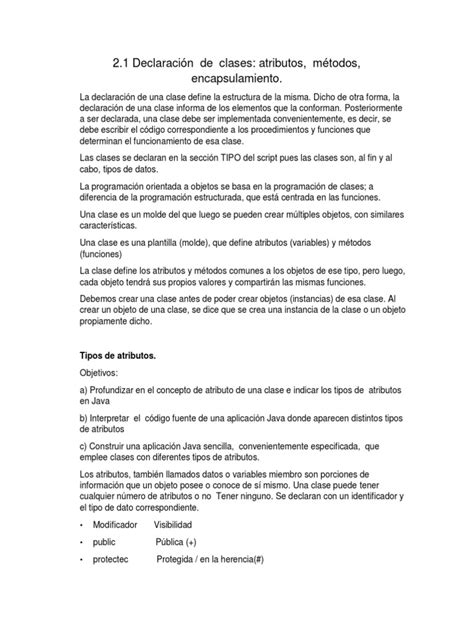 2.1 Declaración de clases: atributos, métodos, encapsulamiento.

La declaración de una clase define la estructura de la misma. Dicho de otra forma, la declaración de una clase informa de los elementos que la conforman. Posteriormente a ser declarada, una clase debe ser implementada convenientemente, es decir, se debe escribir el código correspondiente a los procedimientos y funciones que determinan el funcionamiento de esa clase.

Las clases se declaran en la sección TIPO del script pues las clases son, al fin y al cabo, tipos de datos.

La programación orientada a objetos se basa en la programación de clases; a diferencia de la programación estructurada, que está centrada en las funciones.

Una clase es un molde del que luego se pueden crear múltiples objetos, con similares características.

Una clase es una plantilla (molde), que define atributos (variables) y métodos (funciones)

La clase define los atributos y métodos comunes a los objetos de ese tipo, pero luego, cada objeto tendrá sus propios valores y compartirán las mismas funciones.

Debemos crear una clase antes de poder crear objetos (instancias) de esa clase. Al crear un objeto de una clase, se dice que se crea una instancia de la clase o un objeto propiamente dicho.

Tipos de atributos.

Objetivos:

a) Profundizar en el concepto de atributo de una clase e indicar los tipos de atributos en Java

b) Interpretar el código fuente de una aplicación Java donde aparecen distintos tipos de atributos

c) Construir una aplicación Java sencilla, convenientemente especificada, que emplee clases con diferentes tipos de atributos.

Los atributos, también llamados datos o variables miembro son porciones de información que un objeto posee o conoce de sí mismo. Una clase puede tener cualquier número de atributos o no Tener ninguno. Se declaran con un identificador y el tipo de dato correspondiente.

• Modificador Visibilidad
• public Pública (+)
• protectec Protegida / en la herencia(#)